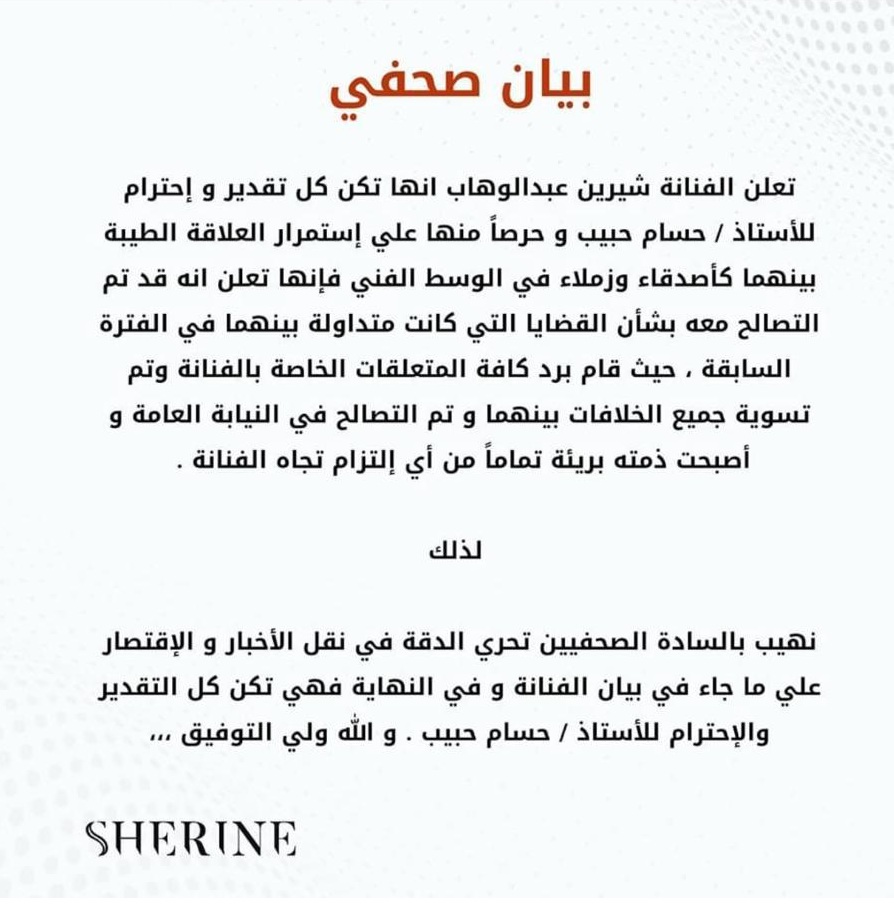 بيان صحفي

تعلن الفنانة شيرين عبدالوهاب انها تكن كل تقدير و إحترام للأستاذ / حسام حبيب و حرصاً منها علي إستمرار العلاقة الطيبة بينهما كأصدقاء وزملاء في الوسط الفني فإنها تعلن انه قد تم التصالح معه بشأن القضايا التي كانت متداولة بينهما في الفترة السابقة ، حيث قام برد كافة المتعلقات الخاصة بالفنانة وتم تسوية جميع الخلافات بينهما و تم التصالح في النيابة العامة و أصبحت ذمته بريئة تماماً من أي إلتزام تجاه الفنانة .

لذلك

نهيب بالسادة الصحفيين تحري الدقة في نقل الأخبار و الإقتصار علي ما جاء في بيان الفنانة و في النهاية فهي تكن كل التقدير والإحترام للأستاذ / حسام حبيب . و الله ولي التوفيق ،،،

SHERINE